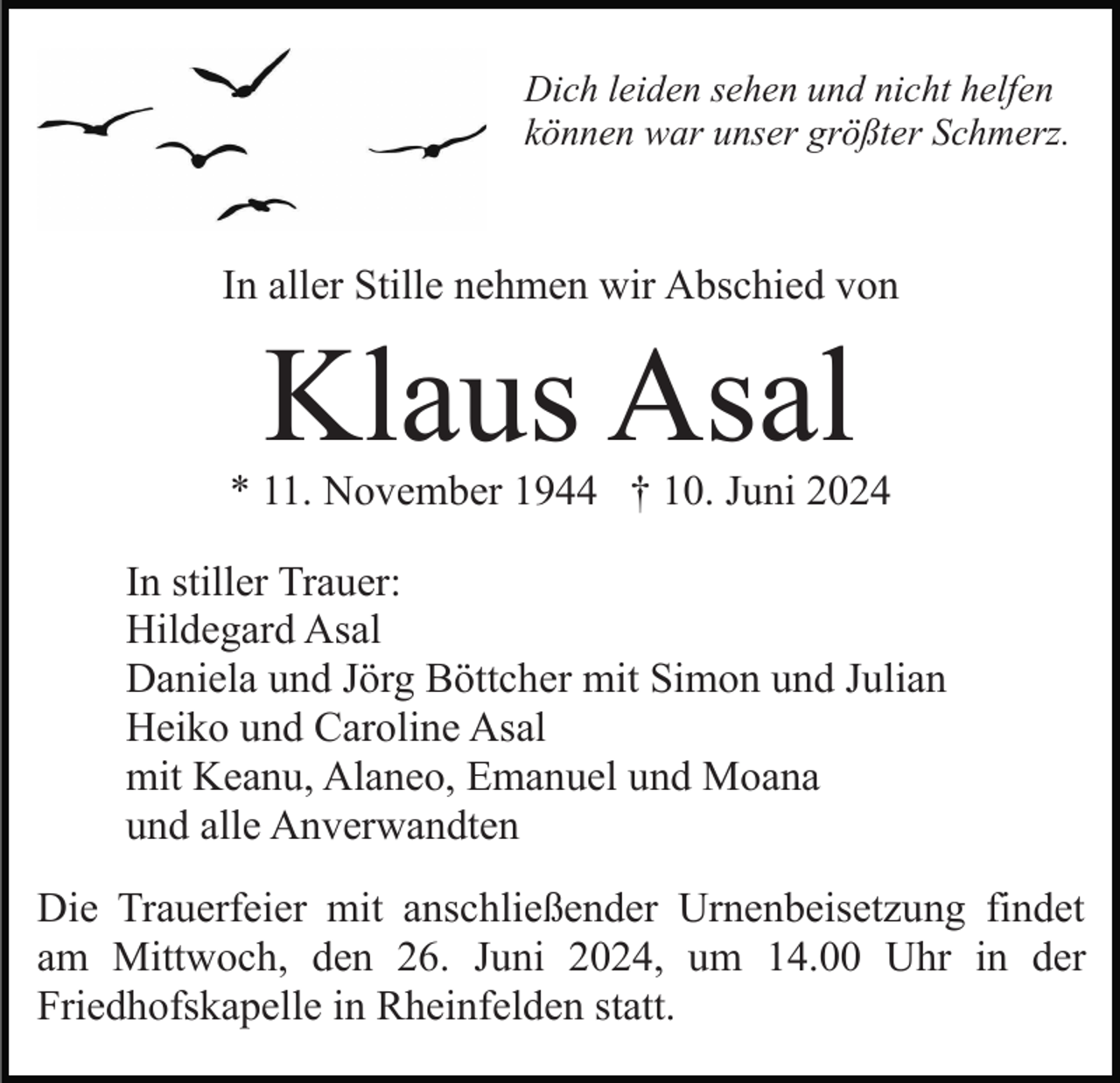 Dich leiden sehen und nicht helfen
können war unser größter Schmerz.

In aller Stille nehmen wir Abschied von

Klaus Asal

* 11. November 1944 † 10. Juni 2024

In stiller Trauer:
Hildegard Asal
Daniela und Jörg Böttcher mit Simon und Julian
Heiko und Caroline Asal
mit Keanu, Alaneo, Emanuel und Moana
und alle Anverwandten

Die Trauerfeier mit anschließender Urnenbeisetzung findet am Mittwoch, den 26. Juni 2024, um 14.00 Uhr in der Friedhofskapelle in Rheinfelden statt.